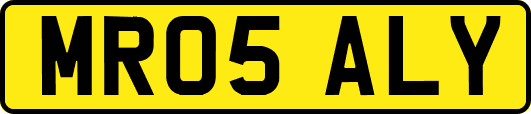 MR05 ALY